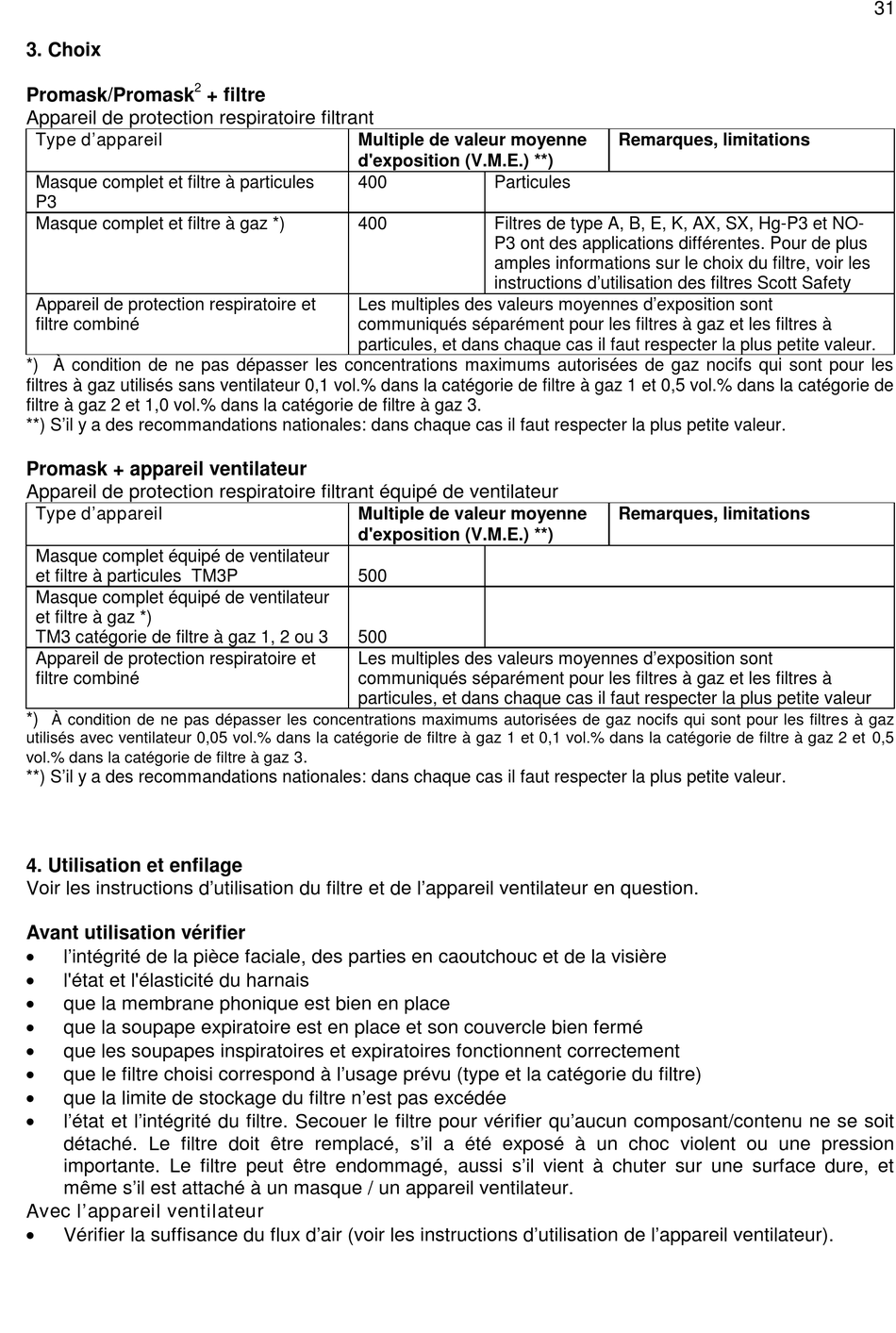 31

3. Choix

Promask/Promask$^2$ + filtre
Appareil de protection respiratoire filtrant

| Type d'appareil | Multiple de valeur moyenne d'exposition (V.M.E.) **) | Remarques, limitations |
|---|---|---|
| Masque complet et filtre à particules P3 | 400 | Particules |
| Masque complet et filtre à gaz *) | 400 | Filtres de type A, B, E, K, AX, SX, Hg-P3 et NO-P3 ont des applications différentes. Pour de plus amples informations sur le choix du filtre, voir les instructions d'utilisation des filtres Scott Safety |
| Appareil de protection respiratoire et filtre combiné | Les multiples des valeurs moyennes d'exposition sont communiqués séparément pour les filtres à gaz et les filtres à particules, et dans chaque cas il faut respecter la plus petite valeur. | |

*) À condition de ne pas dépasser les concentrations maximums autorisées de gaz nocifs qui sont pour les filtres à gaz utilisés sans ventilateur 0,1 vol.% dans la catégorie de filtre à gaz 1 et 0,5 vol.% dans la catégorie de filtre à gaz 2 et 1,0 vol.% dans la catégorie de filtre à gaz 3.
**) S'il y a des recommandations nationales: dans chaque cas il faut respecter la plus petite valeur.

Promask + appareil ventilateur
Appareil de protection respiratoire filtrant équipé de ventilateur

| Type d'appareil | Multiple de valeur moyenne d'exposition (V.M.E.) **) | Remarques, limitations |
|---|---|---|
| Masque complet équipé de ventilateur et filtre à particules TM3P | 500 | |
| Masque complet équipé de ventilateur et filtre à gaz *) TM3 catégorie de filtre à gaz 1, 2 ou 3 | 500 | |
| Appareil de protection respiratoire et filtre combiné | Les multiples des valeurs moyennes d'exposition sont communiqués séparément pour les filtres à gaz et les filtres à particules, et dans chaque cas il faut respecter la plus petite valeur | |

*) À condition de ne pas dépasser les concentrations maximums autorisées de gaz nocifs qui sont pour les filtres à gaz utilisés avec ventilateur 0,05 vol.% dans la catégorie de filtre à gaz 1 et 0,1 vol.% dans la catégorie de filtre à gaz 2 et 0,5 vol.% dans la catégorie de filtre à gaz 3.
**) S'il y a des recommandations nationales: dans chaque cas il faut respecter la plus petite valeur.

4. Utilisation et enfilage
Voir les instructions d'utilisation du filtre et de l'appareil ventilateur en question.

Avant utilisation vérifier
• l'intégrité de la pièce faciale, des parties en caoutchouc et de la visière
• l'état et l'élasticité du harnais
• que la membrane phonique est bien en place
• que la soupape expiratoire est en place et son couvercle bien fermé
• que les soupapes inspiratoires et expiratoires fonctionnent correctement
• que le filtre choisi correspond à l'usage prévu (type et la catégorie du filtre)
• que la limite de stockage du filtre n'est pas excédée
• l'état et l'intégrité du filtre. Secouer le filtre pour vérifier qu'aucun composant/contenu ne se soit détaché. Le filtre doit être remplacé, s'il a été exposé à un choc violent ou une pression importante. Le filtre peut être endommagé, aussi s'il vient à chuter sur une surface dure, et même s'il est attaché à un masque / un appareil ventilateur.
Avec l'appareil ventilateur
• Vérifier la suffisance du flux d'air (voir les instructions d'utilisation de l'appareil ventilateur).